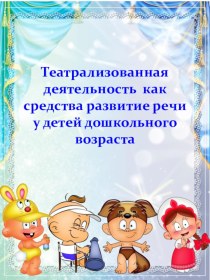 Театрализованная деятельность как средства развитие речи у детей дошкольного возраста